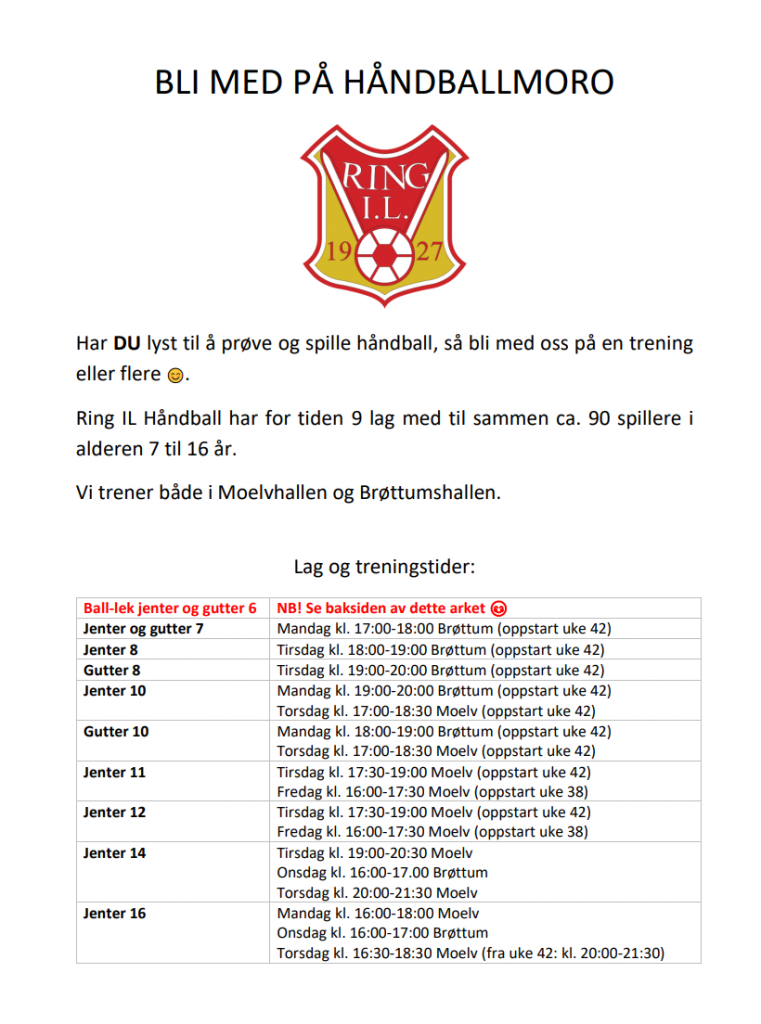 BLI MED PÅ HÅNDBALLMORO

RING
I.L.
19 27

Har **DU** lyst til å prøve og spille håndball, så bli med oss på en trening eller flere 😊.

Ring IL Håndball har for tiden 9 lag med til sammen ca. 90 spillere i alderen 7 til 16 år.

Vi trener både i Moelvhallen og Brøttumshallen.

Lag og treningstider:

| Ball-lek jenter og gutter 6 | NB! Se baksiden av dette arket 😊 |
|---|---|
| Jenter og gutter 7 | Mandag kl. 17:00-18:00 Brøttum (oppstart uke 42) |
| Jenter 8 | Tirsdag kl. 18:00-19:00 Brøttum (oppstart uke 42) |
| Gutter 8 | Tirsdag kl. 19:00-20:00 Brøttum (oppstart uke 42) |
| Jenter 10 | Mandag kl. 19:00-20:00 Brøttum (oppstart uke 42) Torsdag kl. 17:00-18:30 Moelv (oppstart uke 42) |
| Gutter 10 | Mandag kl. 18:00-19:00 Brøttum (oppstart uke 42) Torsdag kl. 17:00-18:30 Moelv (oppstart uke 42) |
| Jenter 11 | Tirsdag kl. 17:30-19:00 Moelv (oppstart uke 42) Fredag kl. 16:00-17:30 Moelv (oppstart uke 38) |
| Jenter 12 | Tirsdag kl. 17:30-19:00 Moelv (oppstart uke 42) Fredag kl. 16:00-17:30 Moelv (oppstart uke 38) |
| Jenter 14 | Tirsdag kl. 19:00-20:30 Moelv Onsdag kl. 16:00-17.00 Brøttum Torsdag kl. 20:00-21:30 Moelv |
| Jenter 16 | Mandag kl. 16:00-18:00 Moelv Onsdag kl. 16:00-17:00 Brøttum Torsdag kl. 16:30-18:30 Moelv (fra uke 42: kl. 20:00-21:30) |